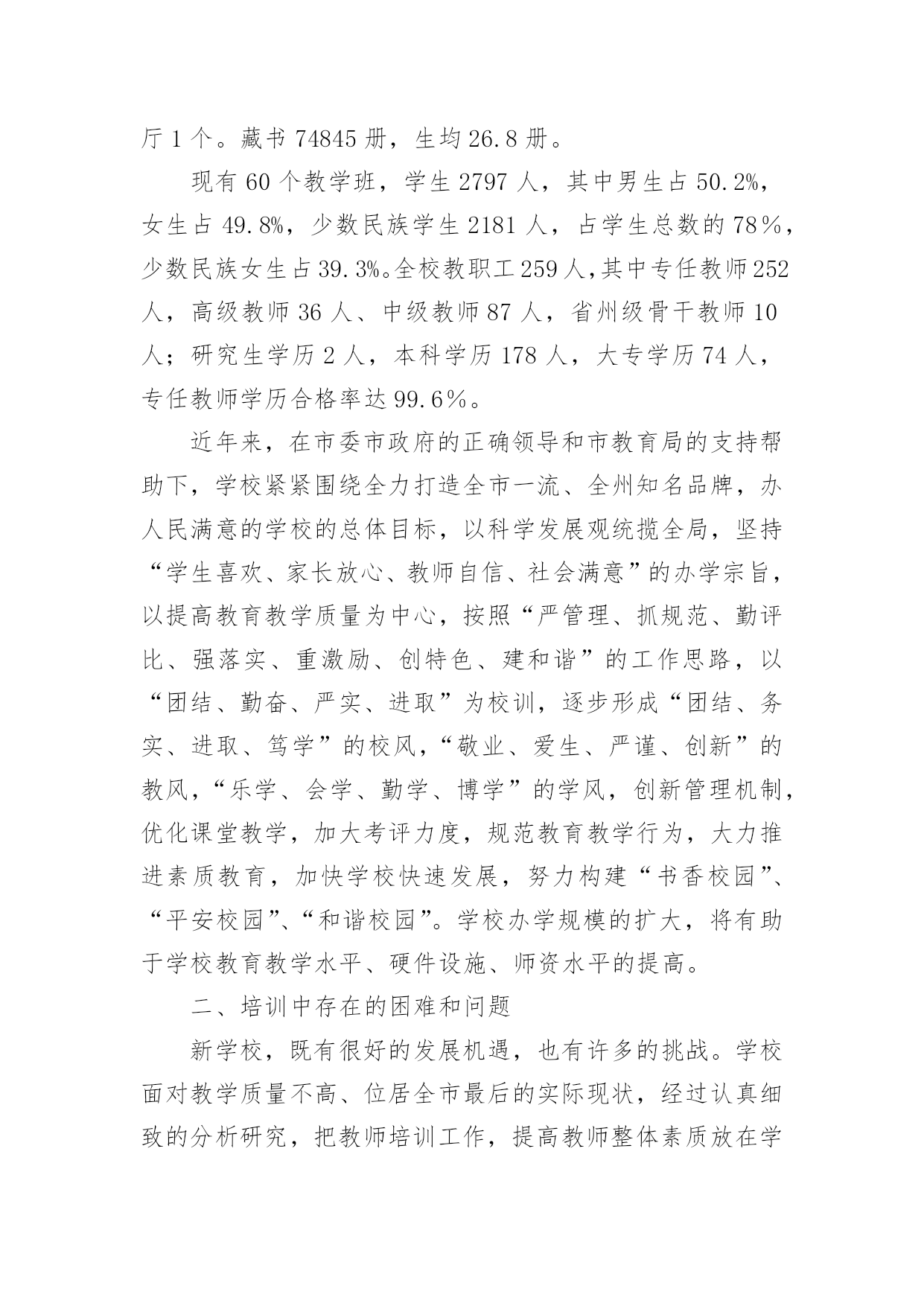 厅 1 个。藏书 74845 册，生均 26.8 册。

现有 60 个教学班，学生 2797 人，其中男生占 50.2%，女生占 49.8%，少数民族学生 2181 人，占学生总数的 78％，少数民族女生占 39.3%。全校教职工 259 人，其中专任教师 252 人，高级教师 36 人、中级教师 87 人，省州级骨干教师 10 人；研究生学历 2 人，本科学历 178 人，大专学历 74 人，专任教师学历合格率达 99.6％。

近年来，在市委市政府的正确领导和市教育局的支持帮助下，学校紧紧围绕全力打造全市一流、全州知名品牌，办人民满意的学校的总体目标，以科学发展观统揽全局，坚持“学生喜欢、家长放心、教师自信、社会满意”的办学宗旨，以提高教育教学质量为中心，按照“严管理、抓规范、勤评比、强落实、重激励、创特色、建和谐”的工作思路，以“团结、勤奋、严实、进取”为校训，逐步形成“团结、务实、进取、笃学”的校风，“敬业、爱生、严谨、创新”的教风，“乐学、会学、勤学、博学”的学风，创新管理机制，优化课堂教学，加大考评力度，规范教育教学行为，大力推进素质教育，加快学校快速发展，努力构建“书香校园”、“平安校园”、“和谐校园”。学校办学规模的扩大，将有助于学校教育教学水平、硬件设施、师资水平的提高。

二、培训中存在的困难和问题

新学校，既有很好的发展机遇，也有许多的挑战。学校面对教学质量不高、位居全市最后的实际现状，经过认真细致的分析研究，把教师培训工作，提高教师整体素质放在学